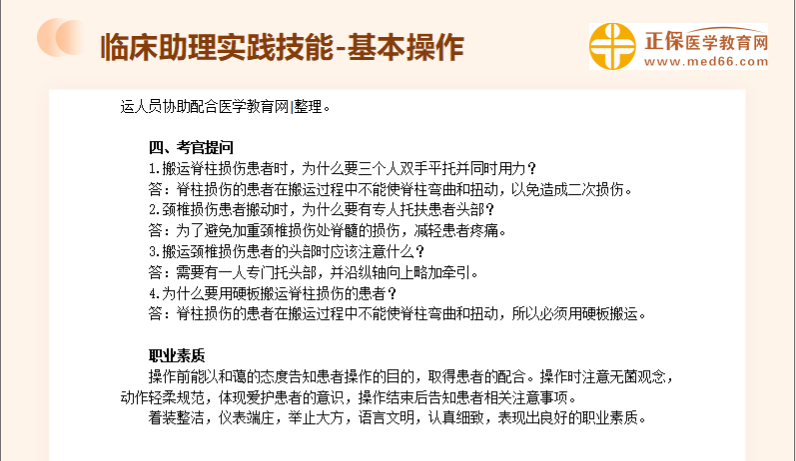 临床助理实践技能-基本操作

正保医学教育网
www.med66.com

运人员协助配合医学教育网|整理。

四、考官提问
1.搬运脊柱损伤患者时，为什么要三个人双手平托并同时用力？
答：脊柱损伤的患者在搬运过程中不能使脊柱弯曲和扭动，以免造成二次损伤。
2.颈椎损伤患者搬动时，为什么要有专人托扶患者头部？
答：为了避免加重颈椎损伤处脊髓的损伤，减轻患者疼痛。
3.搬运颈椎损伤患者的头部时应该注意什么？
答：需要有一人专门托头部，并沿纵轴向上略加牵引。
4.为什么要用硬板搬运脊柱损伤的患者？
答：脊柱损伤的患者在搬运过程中不能使脊柱弯曲和扭动，所以必须用硬板搬运。

职业素质
操作前能以和蔼的态度告知患者操作的目的，取得患者的配合。操作时注意无菌观念，动作轻柔规范，体现爱护患者的意识，操作结束后告知患者相关注意事项。
着装整洁，仪表端庄，举止大方，语言文明，认真细致，表现出良好的职业素质。